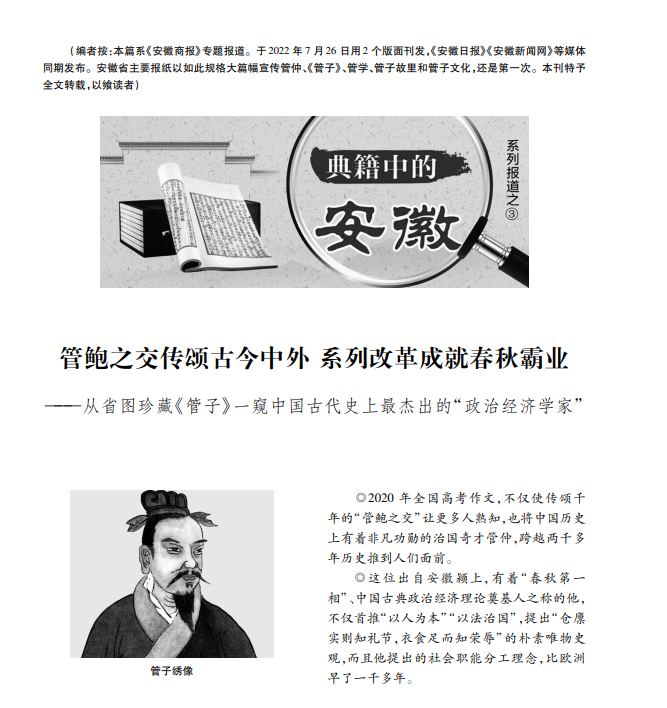 （编者按：本篇系《安徽商报》专题报道。于 2022 年 7 月 26 日用 2 个版面刊发，《安徽日报》《安徽新闻网》等媒体同期发布。安徽省主要报纸以如此规格大篇幅宣传管仲、《管子》、管学、管子故里和管子文化，还是第一次。本刊特予全文转载，以飨读者）

典籍中的
安徽
系列报道之③

管鲍之交传颂古今中外 系列改革成就春秋霸业

——从省图珍藏《管子》一窥中国古代史上最杰出的“政治经济学家”

管子绣像

◎2020 年全国高考作文，不仅使传颂千年的“管鲍之交”让更多人熟知，也将中国历史上有着非凡功勋的治国奇才管仲，跨越两千多年历史推到人们面前。

◎这位出自安徽颍上，有着“春秋第一相”、中国古典政治经济理论奠基人之称的他，不仅首推“以人为本”“以法治国”，提出“仓廪实则知礼节，衣食足而知荣辱”的朴素唯物史观，而且他提出的社会职能分工理念，比欧洲早了一千多年。